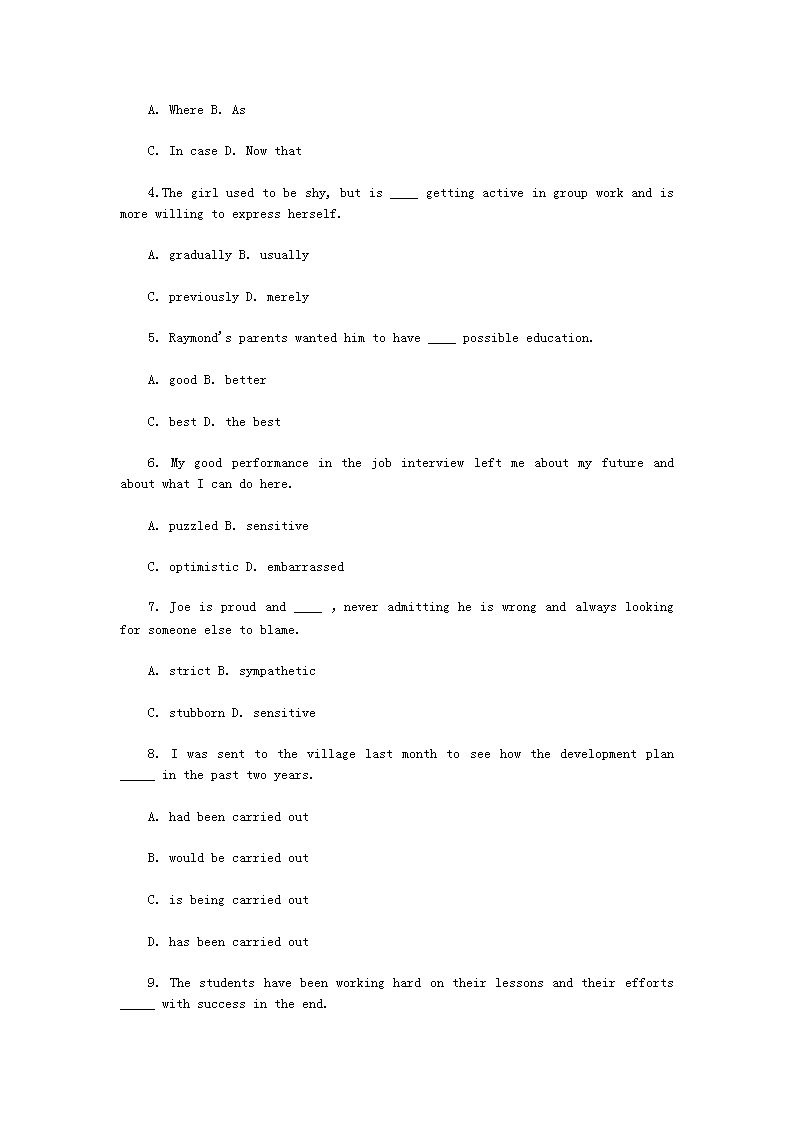 A. Where B. As

C. In case D. Now that

4.The girl used to be shy, but is ____ getting active in group work and is more willing to express herself.

A. gradually B. usually

C. previously D. merely

5. Raymond's parents wanted him to have ____ possible education.

A. good B. better

C. best D. the best

6. My good performance in the job interview left me about my future and about what I can do here.

A. puzzled B. sensitive

C. optimistic D. embarrassed

7. Joe is proud and ____ , never admitting he is wrong and always looking for someone else to blame.

A. strict B. sympathetic

C. stubborn D. sensitive

8. I was sent to the village last month to see how the development plan _____ in the past two years.

A. had been carried out

B. would be carried out

C. is being carried out

D. has been carried out

9. The students have been working hard on their lessons and their efforts _____ with success in the end.